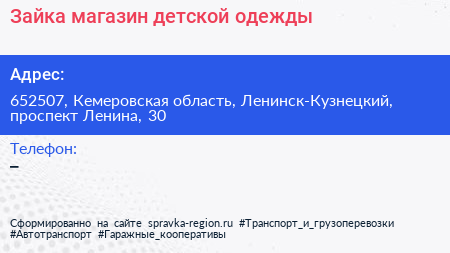 Зайка магазин детской одежды

Адрес:

652507, Кемеровская область, Ленинск-Кузнецкий, проспект Ленина, 30

Телефон:

–

Сформированно на сайте spravka-region.ru #Транспорт_и_грузоперевозки #Автотранспорт #Гаражные_кооперативы